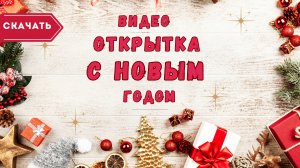 СКАЧАТЬ

ВИДЕО
ОТКРЫТКА
С НОВЫМ
ГОДОМ